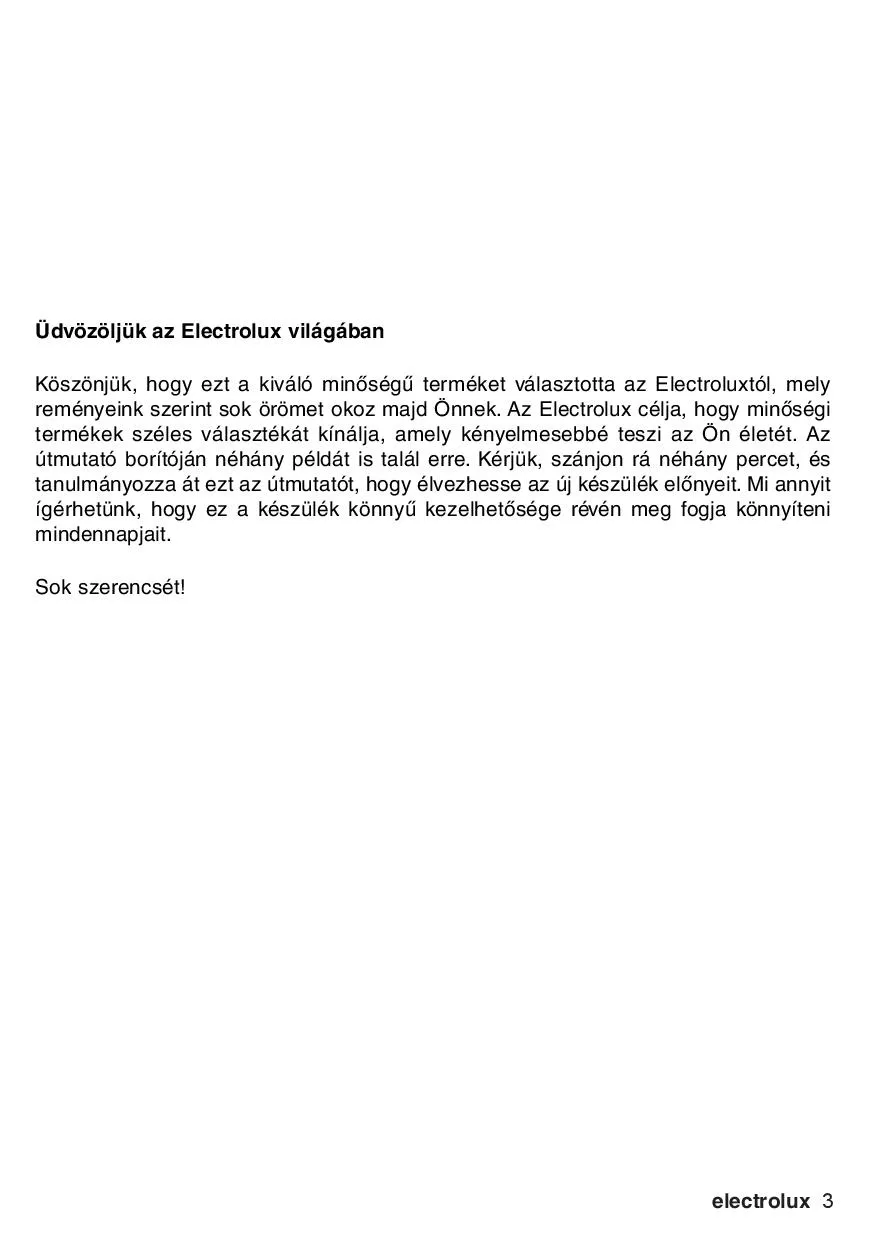 Üdvözöljük az Electrolux világában

Köszönjük, hogy ezt a kiváló minőségű terméket választotta az Electroluxtól, mely reményeink szerint sok örömet okoz majd Önnek. Az Electrolux célja, hogy minőségi termékek széles választékát kínálja, amely kényelmesebbé teszi az Ön életét. Az útmutató borítóján néhány példát is talál erre. Kérjük, szánjon rá néhány percet, és tanulmányozza át ezt az útmutatót, hogy élvezhesse az új készülék előnyeit. Mi annyit ígérhetünk, hogy ez a készülék könnyű kezelhetősége révén meg fogja könnyíteni mindennapjait.

Sok szerencsét!

electrolux 3